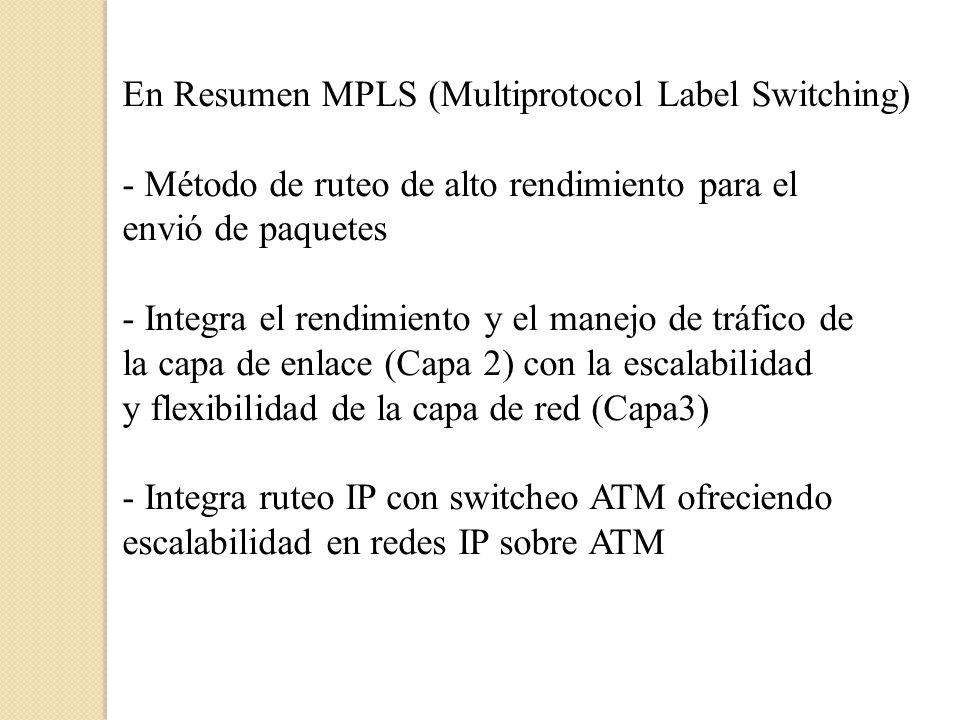 En Resumen MPLS (Multiprotocol Label Switching)

- Método de ruteo de alto rendimiento para el envió de paquetes

- Integra el rendimiento y el manejo de tráfico de la capa de enlace (Capa 2) con la escalabilidad y flexibilidad de la capa de red (Capa3)

- Integra ruteo IP con switcheo ATM ofreciendo escalabilidad en redes IP sobre ATM